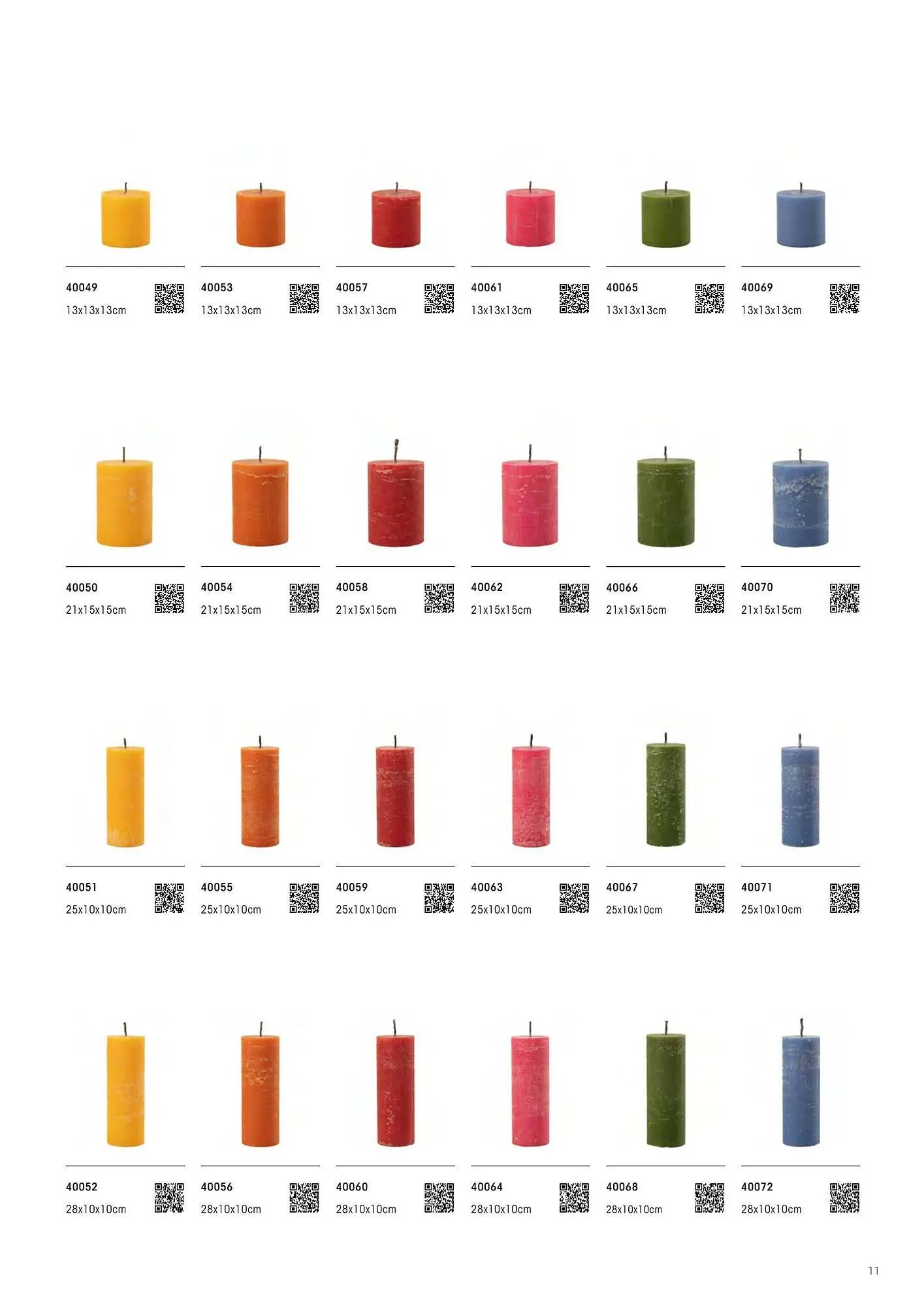 40049
13x13x13cm

40053
13x13x13cm

40057
13x13x13cm

40061
13x13x13cm

40065
13x13x13cm

40069
13x13x13cm

40050
21x15x15cm

40054
21x15x15cm

40058
21x15x15cm

40062
21x15x15cm

40066
21x15x15cm

40070
21x15x15cm

40051
25x10x10cm

40055
25x10x10cm

40059
25x10x10cm

40063
25x10x10cm

40067
25x10x10cm

40071
25x10x10cm

40052
28x10x10cm

40056
28x10x10cm

40060
28x10x10cm

40064
28x10x10cm

40068
28x10x10cm

40072
28x10x10cm

11